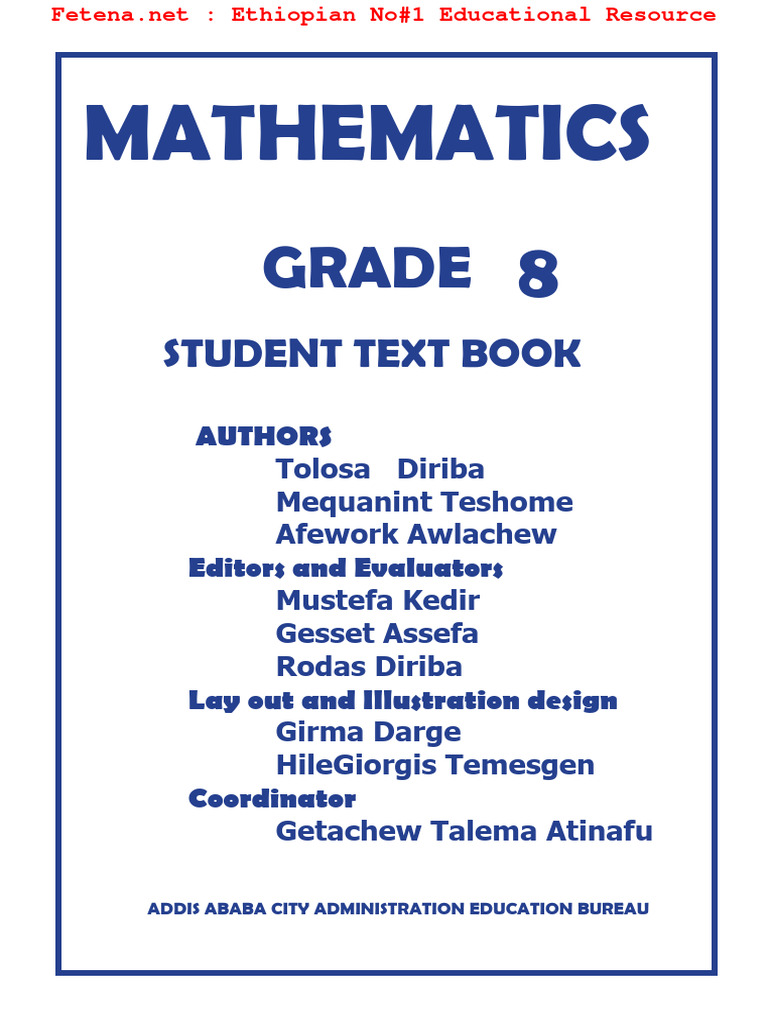 Fetena.net : Ethiopian No#1 Educational Resource

MATHEMATICS

GRADE 8

STUDENT TEXT BOOK

AUTHORS
Tolosa Diriba
Mequanint Teshome
Afework Awlachew
Editors and Evaluators
Mustefa Kedir
Gesset Assefa
Rodas Diriba
Lay out and Illustration design
Girma Darge
HileGiorgis Temesgen
Coordinator
Getachew Talema Atinafu

ADDIS ABABA CITY ADMINISTRATION EDUCATION BUREAU